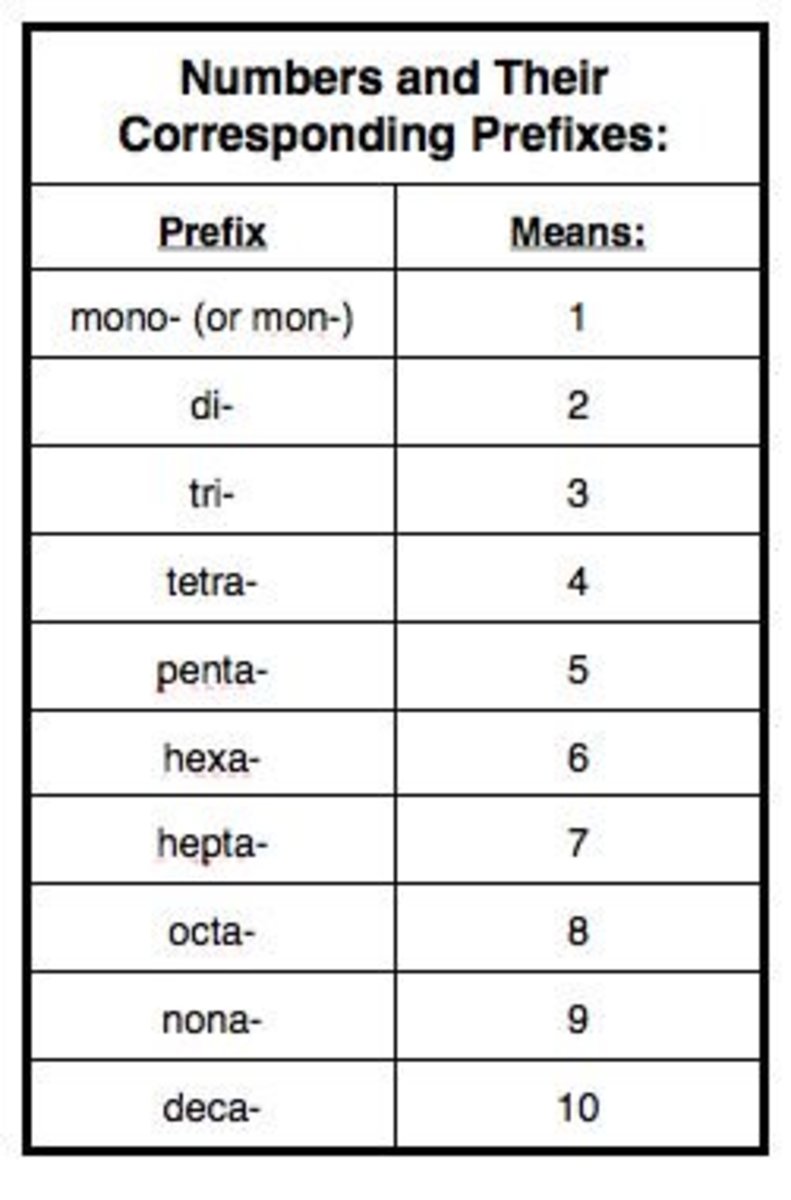 Numbers and Their Corresponding Prefixes:

| Prefix | Means: |
|---|---|
| mono- (or mon-) | 1 |
| di- | 2 |
| tri- | 3 |
| tetra- | 4 |
| penta- | 5 |
| hexa- | 6 |
| hepta- | 7 |
| octa- | 8 |
| nona- | 9 |
| deca- | 10 |